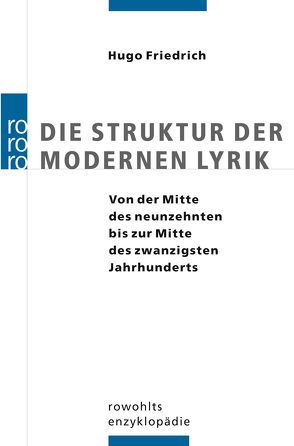 Hugo Friedrich

ro
ro
ro

DIE STRUKTUR DER MODERNEN LYRIK

Von der Mitte des neunzehnten bis zur Mitte des zwanzigsten Jahrhunderts

rowohlts enzyklopädie